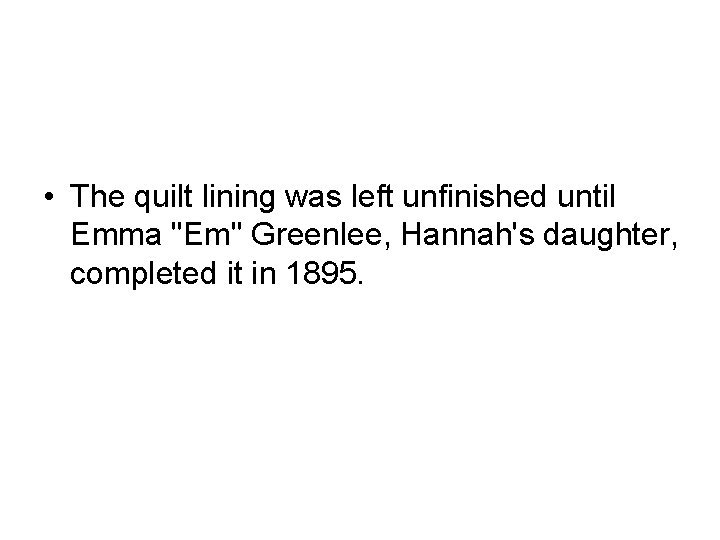 • The quilt lining was left unfinished until Emma "Em" Greenlee, Hannah's daughter, completed it in 1895.